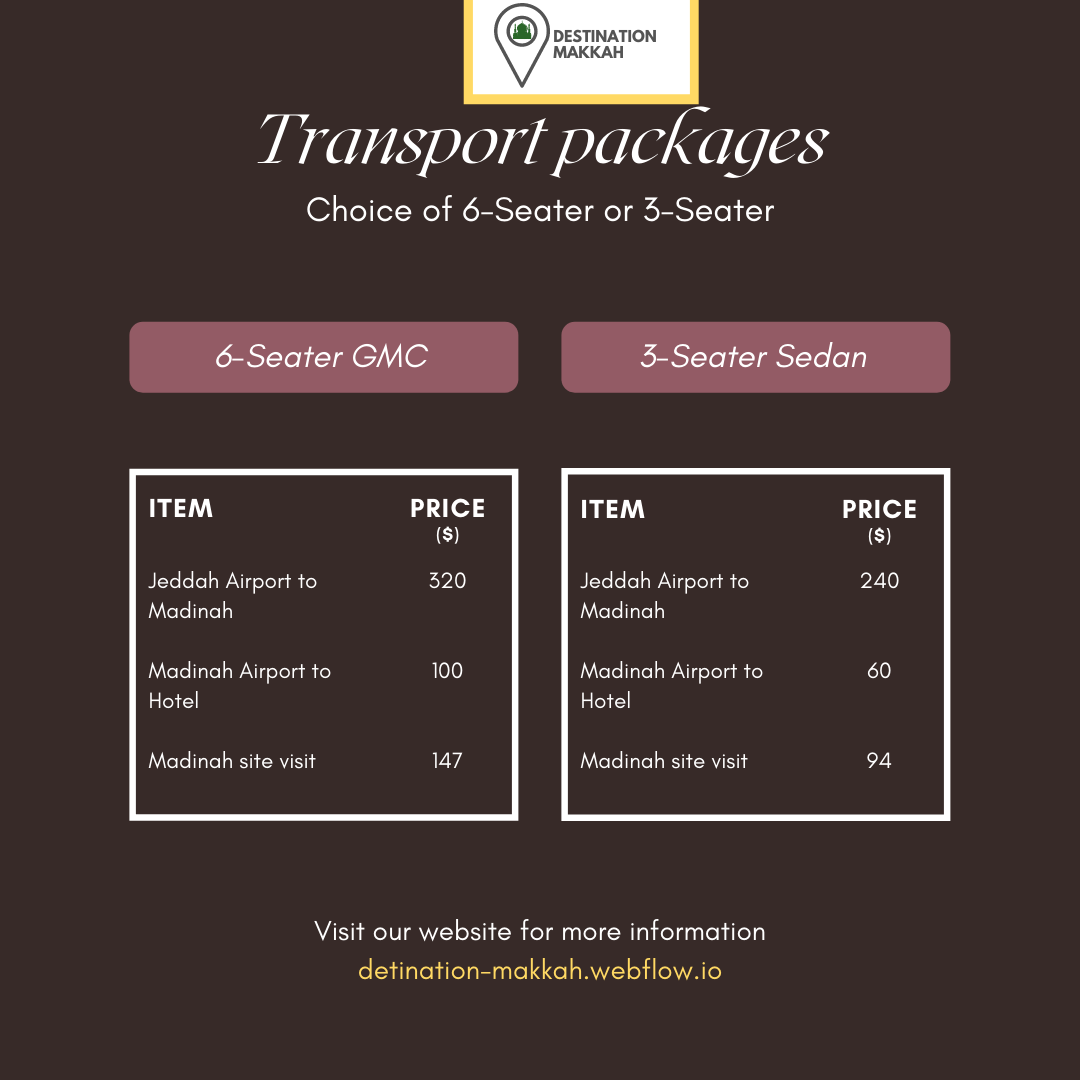 DESTINATION MAKKAH

Transport packages

Choice of 6-Seater or 3-Seater

6-Seater GMC

| ITEM | PRICE ($) |
|---|---|
| Jeddah Airport to Madinah | 320 |
| Madinah Airport to Hotel | 100 |
| Madinah site visit | 147 |

3-Seater Sedan

| ITEM | PRICE ($) |
|---|---|
| Jeddah Airport to Madinah | 240 |
| Madinah Airport to Hotel | 60 |
| Madinah site visit | 94 |

Visit our website for more information
detination-makkah.webflow.io